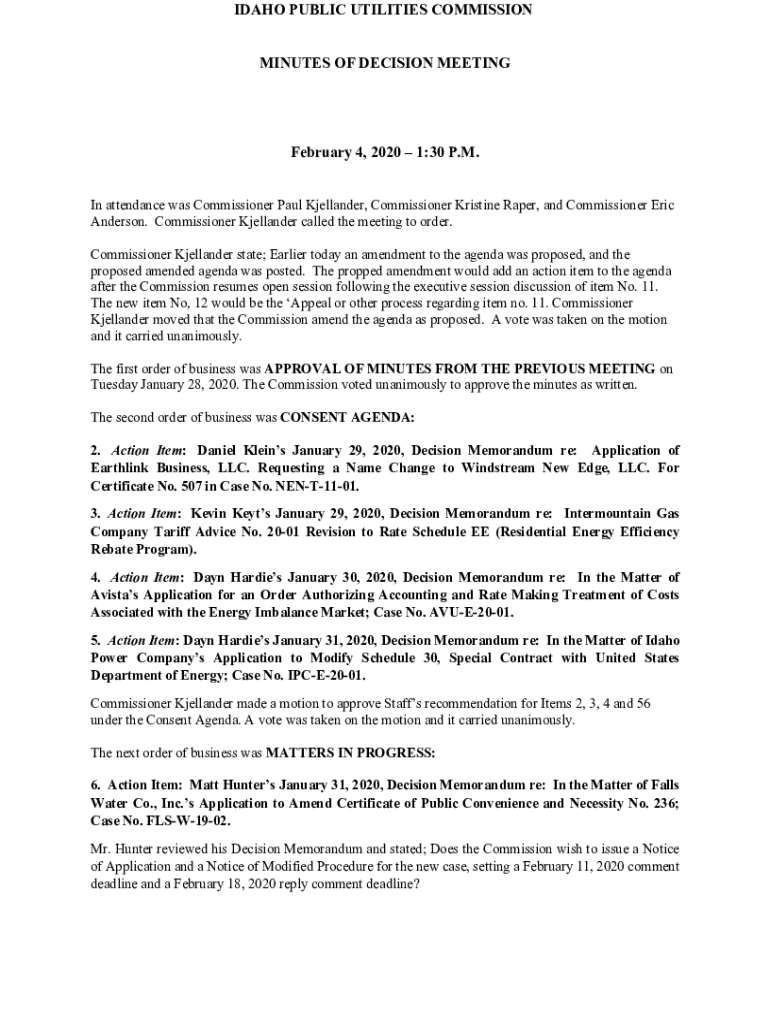 IDAHO PUBLIC UTILITIES COMMISSION

MINUTES OF DECISION MEETING

February 4, 2020 – 1:30 P.M.

In attendance was Commissioner Paul Kjellander, Commissioner Kristine Raper, and Commissioner Eric Anderson. Commissioner Kjellander called the meeting to order.

Commissioner Kjellander state; Earlier today an amendment to the agenda was proposed, and the proposed amended agenda was posted. The propped amendment would add an action item to the agenda after the Commission resumes open session following the executive session discussion of item No. 11. The new item No, 12 would be the 'Appeal or other process regarding item no. 11. Commissioner Kjellander moved that the Commission amend the agenda as proposed. A vote was taken on the motion and it carried unanimously.

The first order of business was APPROVAL OF MINUTES FROM THE PREVIOUS MEETING on Tuesday January 28, 2020. The Commission voted unanimously to approve the minutes as written.

The second order of business was CONSENT AGENDA:

2. Action Item: Daniel Klein's January 29, 2020, Decision Memorandum re: Application of Earthlink Business, LLC. Requesting a Name Change to Windstream New Edge, LLC. For Certificate No. 507 in Case No. NEN-T-11-01.

3. Action Item: Kevin Keyt's January 29, 2020, Decision Memorandum re: Intermountain Gas Company Tariff Advice No. 20-01 Revision to Rate Schedule EE (Residential Energy Efficiency Rebate Program).

4. Action Item: Dayn Hardie's January 30, 2020, Decision Memorandum re: In the Matter of Avista's Application for an Order Authorizing Accounting and Rate Making Treatment of Costs Associated with the Energy Imbalance Market; Case No. AVU-E-20-01.

5. Action Item: Dayn Hardie's January 31, 2020, Decision Memorandum re: In the Matter of Idaho Power Company's Application to Modify Schedule 30, Special Contract with United States Department of Energy; Case No. IPC-E-20-01.

Commissioner Kjellander made a motion to approve Staff's recommendation for Items 2, 3, 4 and 56 under the Consent Agenda. A vote was taken on the motion and it carried unanimously.

The next order of business was MATTERS IN PROGRESS:

6. Action Item: Matt Hunter's January 31, 2020, Decision Memorandum re: In the Matter of Falls Water Co., Inc.'s Application to Amend Certificate of Public Convenience and Necessity No. 236; Case No. FLS-W-19-02.

Mr. Hunter reviewed his Decision Memorandum and stated; Does the Commission wish to issue a Notice of Application and a Notice of Modified Procedure for the new case, setting a February 11, 2020 comment deadline and a February 18, 2020 reply comment deadline?